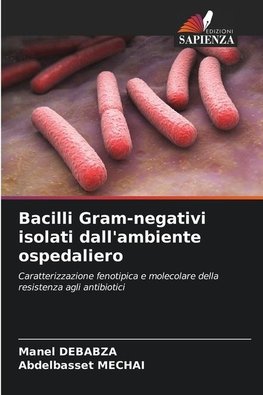 EDIZIONI
SAPIENZA

Bacilli Gram-negativi isolati dall'ambiente ospedaliero

Caratterizzazione fenotipica e molecolare della resistenza agli antibiotici

Manel DEBABZA
Abdelbasset MECHAI